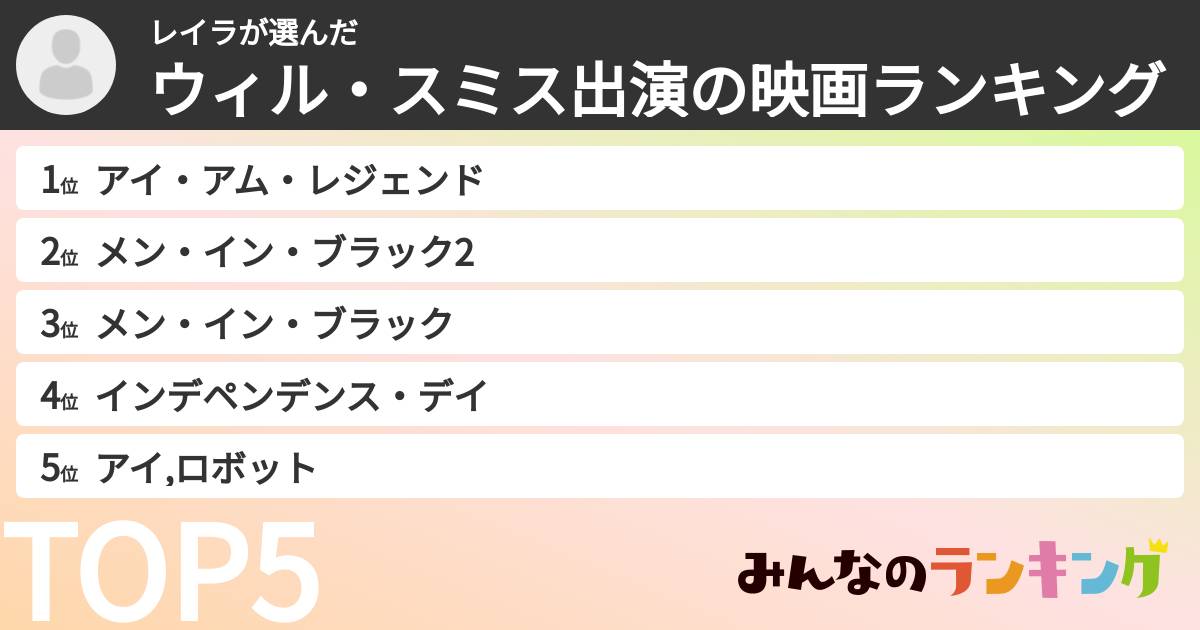 レイラが選んだ
ウィル・スミス出演の映画ランキング

1位 アイ・アム・レジェンド
2位 メン・イン・ブラック2
3位 メン・イン・ブラック
4位 インデペンデンス・デイ
5位 アイ,ロボット

TOP5

みんなのランキング